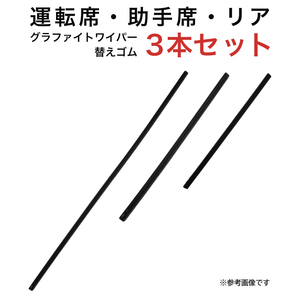 運転席・助手席・リア

グラファイトワイパー
替えゴム

3本セット

※参考画像です